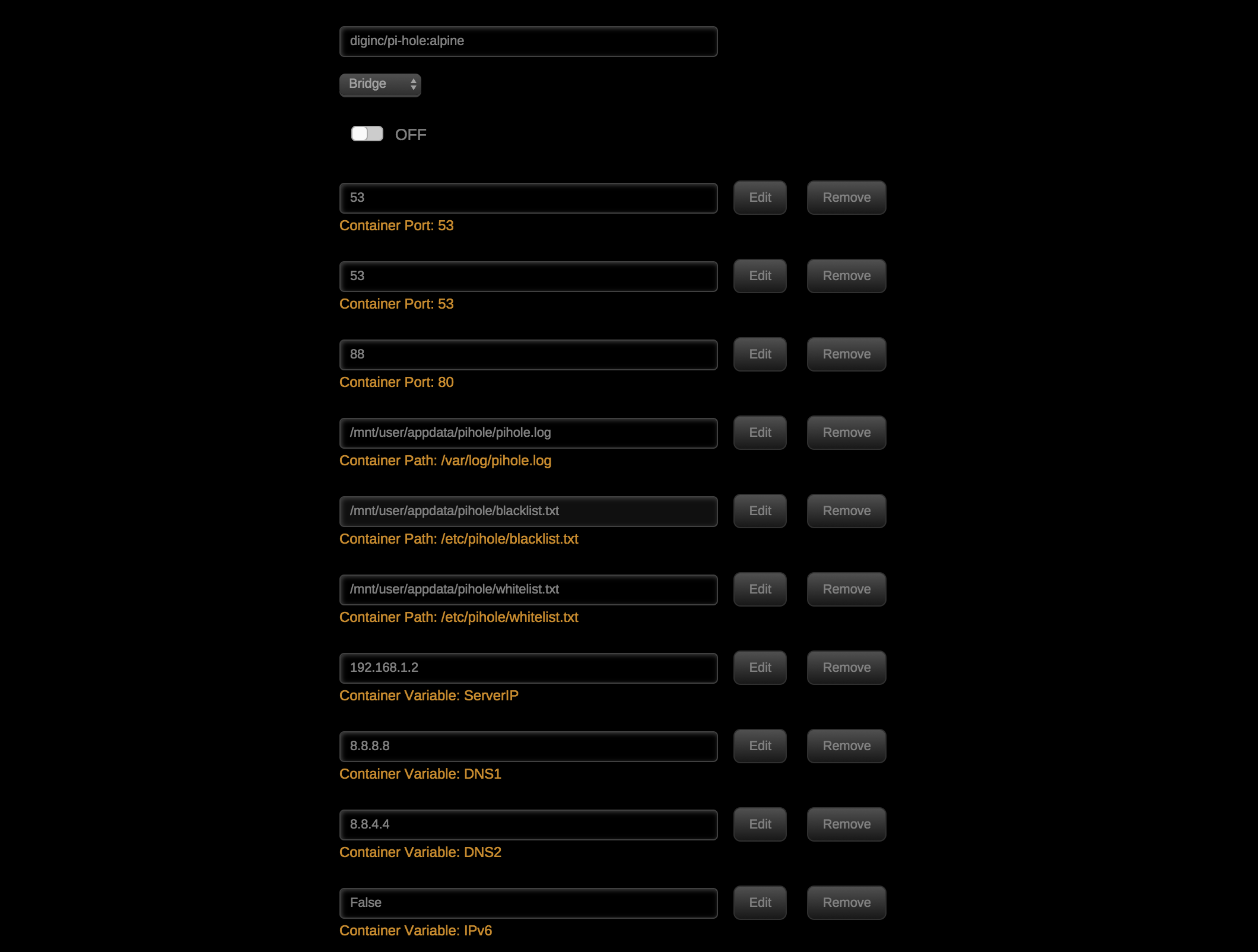 diginc/pi-hole:alpine

Bridge

OFF

53 Edit Remove
Container Port: 53

53 Edit Remove
Container Port: 53

88 Edit Remove
Container Port: 80

/mnt/user/appdata/pihole/pihole.log Edit Remove
Container Path: /var/log/pihole.log

/mnt/user/appdata/pihole/blacklist.txt Edit Remove
Container Path: /etc/pihole/blacklist.txt

/mnt/user/appdata/pihole/whitelist.txt Edit Remove
Container Path: /etc/pihole/whitelist.txt

192.168.1.2 Edit Remove
Container Variable: ServerIP

8.8.8.8 Edit Remove
Container Variable: DNS1

8.8.4.4 Edit Remove
Container Variable: DNS2

False Edit Remove
Container Variable: IPv6